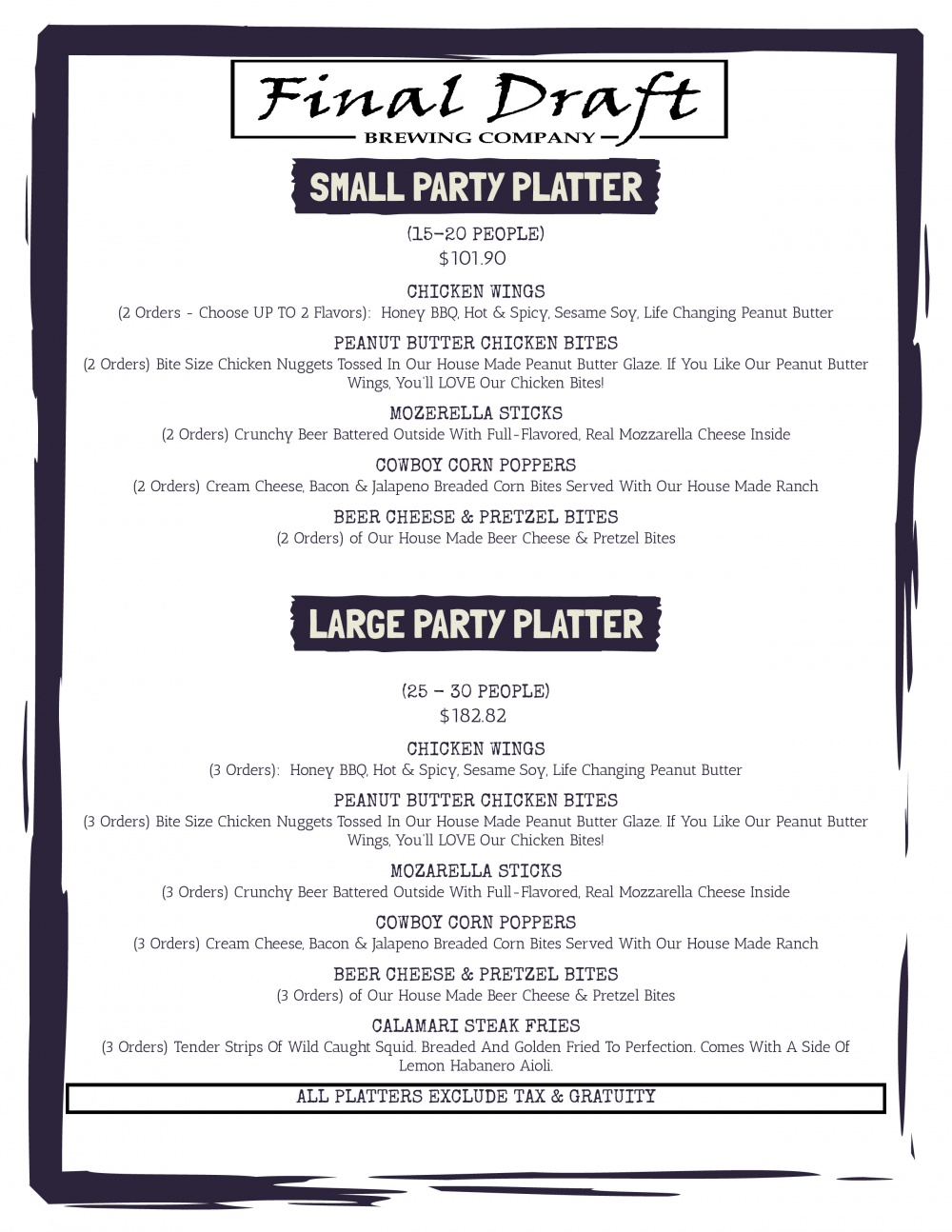 Final Draft
BREWING COMPANY

SMALL PARTY PLATTER

(15-20 PEOPLE)
$101.90

CHICKEN WINGS
(2 Orders - Choose UP TO 2 Flavors): Honey BBQ, Hot & Spicy, Sesame Soy, Life Changing Peanut Butter

PEANUT BUTTER CHICKEN BITES
(2 Orders) Bite Size Chicken Nuggets Tossed In Our House Made Peanut Butter Glaze. If You Like Our Peanut Butter Wings, You'll LOVE Our Chicken Bites!

MOZERELLA STICKS
(2 Orders) Crunchy Beer Battered Outside With Full-Flavored, Real Mozzarella Cheese Inside

COWBOY CORN POPPERS
(2 Orders) Cream Cheese, Bacon & Jalapeno Breaded Corn Bites Served With Our House Made Ranch

BEER CHEESE & PRETZEL BITES
(2 Orders) of Our House Made Beer Cheese & Pretzel Bites

LARGE PARTY PLATTER

(25 - 30 PEOPLE)
$182.82

CHICKEN WINGS
(3 Orders): Honey BBQ, Hot & Spicy, Sesame Soy, Life Changing Peanut Butter

PEANUT BUTTER CHICKEN BITES
(3 Orders) Bite Size Chicken Nuggets Tossed In Our House Made Peanut Butter Glaze. If You Like Our Peanut Butter Wings, You'll LOVE Our Chicken Bites!

MOZARELLA STICKS
(3 Orders) Crunchy Beer Battered Outside With Full-Flavored, Real Mozzarella Cheese Inside

COWBOY CORN POPPERS
(3 Orders) Cream Cheese, Bacon & Jalapeno Breaded Corn Bites Served With Our House Made Ranch

BEER CHEESE & PRETZEL BITES
(3 Orders) of Our House Made Beer Cheese & Pretzel Bites

CALAMARI STEAK FRIES
(3 Orders) Tender Strips Of Wild Caught Squid. Breaded And Golden Fried To Perfection. Comes With A Side Of Lemon Habanero Aioli.

ALL PLATTERS EXCLUDE TAX & GRATUITY